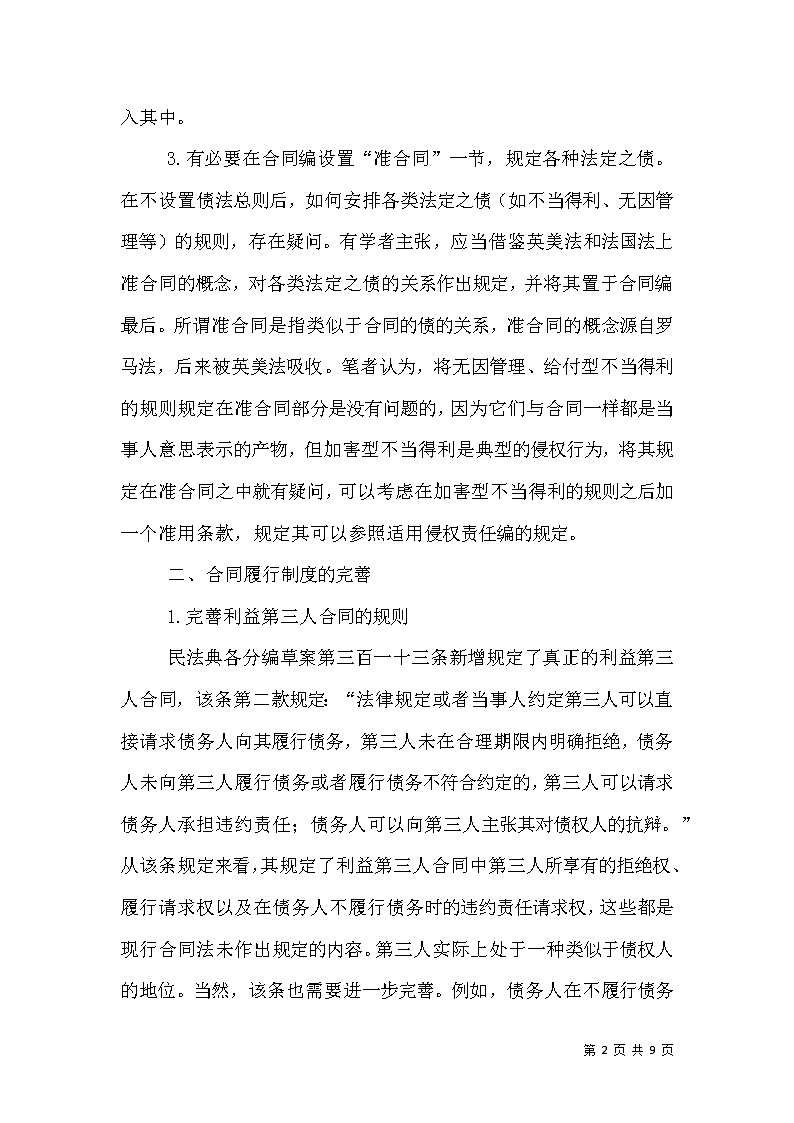 入其中。

3.有必要在合同编设置“准合同”一节，规定各种法定之债。在不设置债法总则后，如何安排各类法定之债（如不当得利、无因管理等）的规则，存在疑问。有学者主张，应当借鉴英美法和法国法上准合同的概念，对各类法定之债的关系作出规定，并将其置于合同编最后。所谓准合同是指类似于合同的债的关系，准合同的概念源自罗马法，后来被英美法吸收。笔者认为，将无因管理、给付型不当得利的规则规定在准合同部分是没有问题的，因为它们与合同一样都是当事人意思表示的产物，但加害型不当得利是典型的侵权行为，将其规定在准合同之中就有疑问，可以考虑在加害型不当得利的规则之后加一个准用条款，规定其可以参照适用侵权责任编的规定。

二、合同履行制度的完善

1.完善利益第三人合同的规则

民法典各分编草案第三百一十三条新增规定了真正的利益第三人合同，该条第二款规定：“法律规定或者当事人约定第三人可以直接请求债务人向其履行债务，第三人未在合理期限内明确拒绝，债务人未向第三人履行债务或者履行债务不符合约定的，第三人可以请求债务人承担违约责任；债务人可以向第三人主张其对债权人的抗辩。”从该条规定来看，其规定了利益第三人合同中第三人所享有的拒绝权、履行请求权以及在债务人不履行债务时的违约责任请求权，这些都是现行合同法未作出规定的内容。第三人实际上处于一种类似于债权人的地位。当然，该条也需要进一步完善。例如，债务人在不履行债务

第 2 页 共 9 页